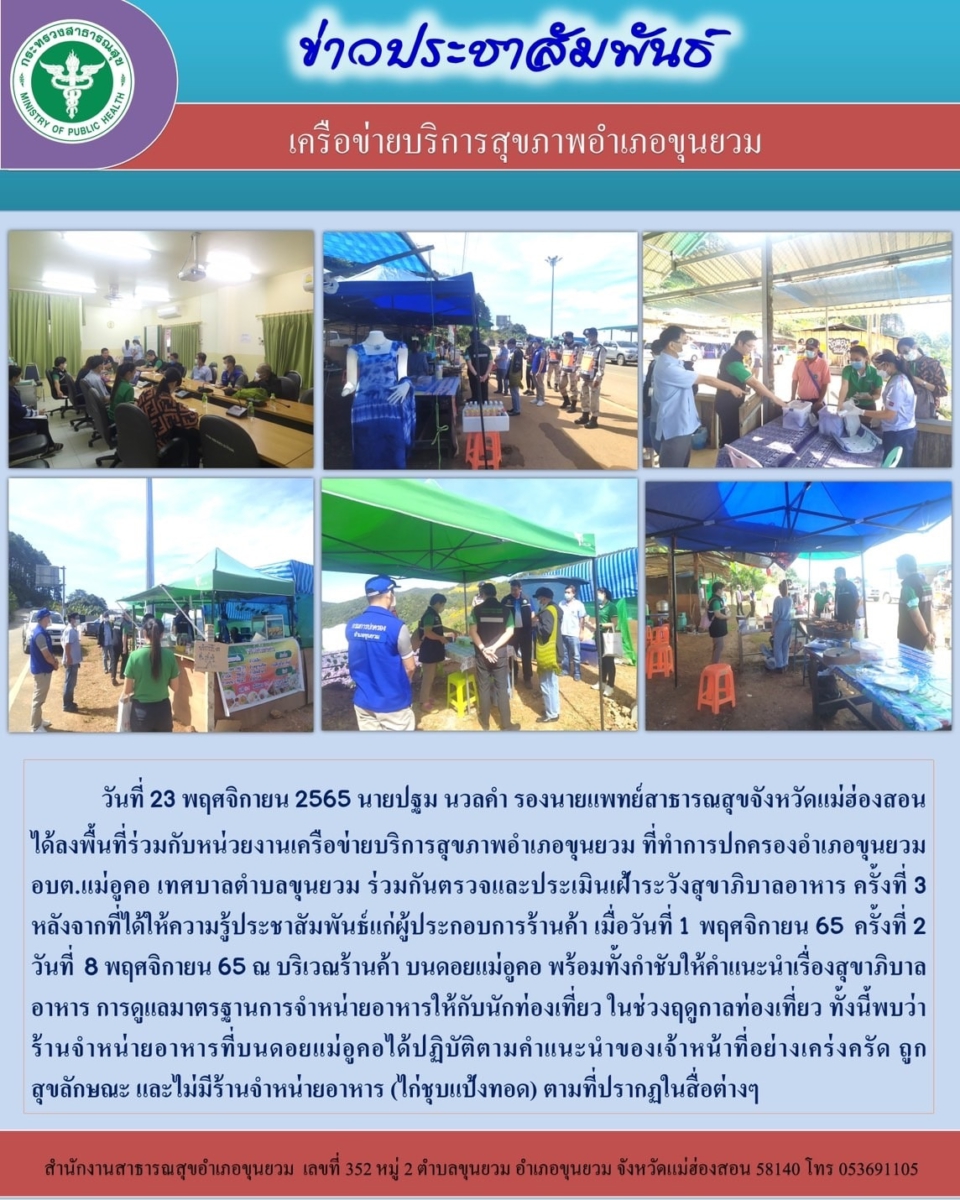 กระทรวงสาธารณสุข
MINISTRY OF PUBLIC HEALTH

ข่าวประชาสัมพันธ์

เครือข่ายบริการสุขภาพอำเภอขุนยวม

วันที่ 23 พฤศจิกายน 2565 นายปฐม นวลคำ รองนายแพทย์สาธารณสุขจังหวัดแม่ฮ่องสอน ได้ลงพื้นที่ร่วมกับหน่วยงานเครือข่ายบริการสุขภาพอำเภอขุนยวม ที่ทำการปกครองอำเภอขุนยวม อบต.แม่อูคอ เทศบาลตำบลขุนยวม ร่วมกันตรวจและประเมินเฝ้าระวังสุขาภิบาลอาหาร ครั้งที่ 3 หลังจากที่ได้ให้ความรู้ประชาสัมพันธ์แก่ผู้ประกอบการร้านค้า เมื่อวันที่ 1 พฤศจิกายน 65 ครั้งที่ 2 วันที่ 8 พฤศจิกายน 65 ณ บริเวณร้านค้า บนดอยแม่อูคอ พร้อมทั้งกำชับให้คำแนะนำเรื่องสุขาภิบาลอาหาร การดูแลมาตรฐานการจำหน่ายอาหารให้กับนักท่องเที่ยว ในช่วงฤดูกาลท่องเที่ยว ทั้งนี้พบว่า ร้านจำหน่ายอาหารที่บนดอยแม่อูคอได้ปฏิบัติตามคำแนะนำของเจ้าหน้าที่อย่างเคร่งครัด ถูกสุขลักษณะ และไม่มีร้านจำหน่ายอาหาร (ไก่ชุบแป้งทอด) ตามที่ปรากฏในสื่อต่างๆ

สำนักงานสาธารณสุขอำเภอขุนยวม เลขที่ 352 หมู่ 2 ตำบลขุนยวม อำเภอขุนยวม จังหวัดแม่ฮ่องสอน 58140 โทร 053691105